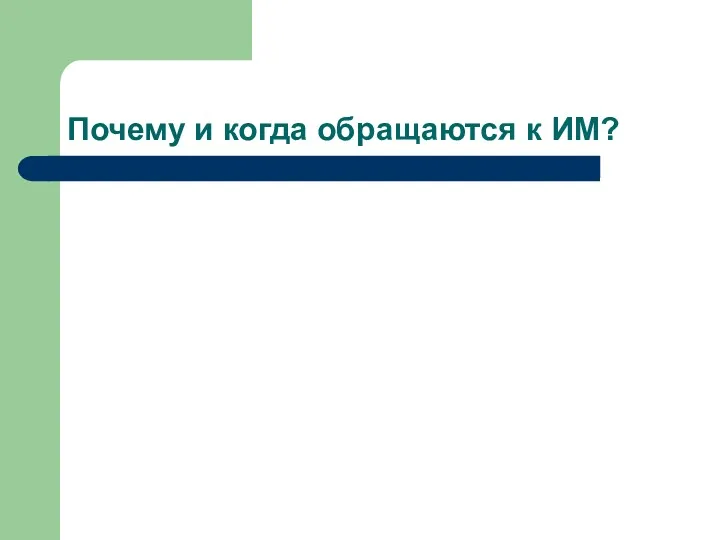 Почему и когда обращаются к ИМ?